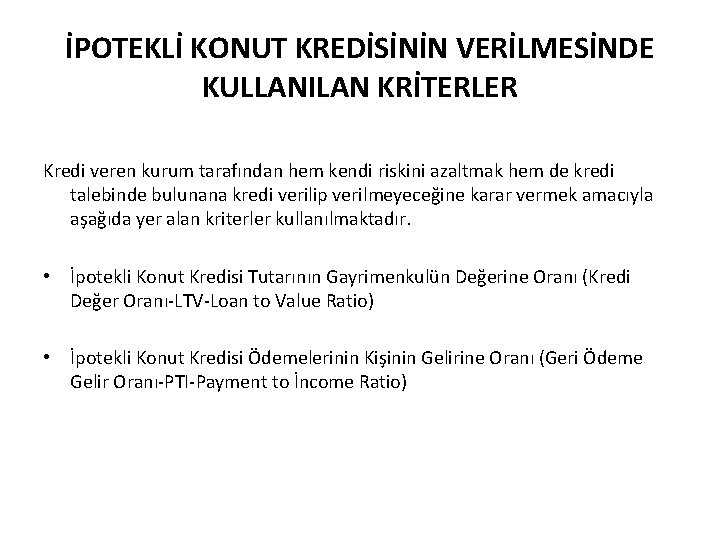 İPOTEKLİ KONUT KREDİSİNİN VERİLMESİNDE KULLANILAN KRİTERLER

Kredi veren kurum tarafından hem kendi riskini azaltmak hem de kredi talebinde bulunana kredi verilip verilmeyeceğine karar vermek amacıyla aşağıda yer alan kriterler kullanılmaktadır.

• İpotekli Konut Kredisi Tutarının Gayrimenkulün Değerine Oranı (Kredi Değer Oranı-LTV-Loan to Value Ratio)

• İpotekli Konut Kredisi Ödemelerinin Kişinin Gelirine Oranı (Geri Ödeme Gelir Oranı-PTI-Payment to İncome Ratio)